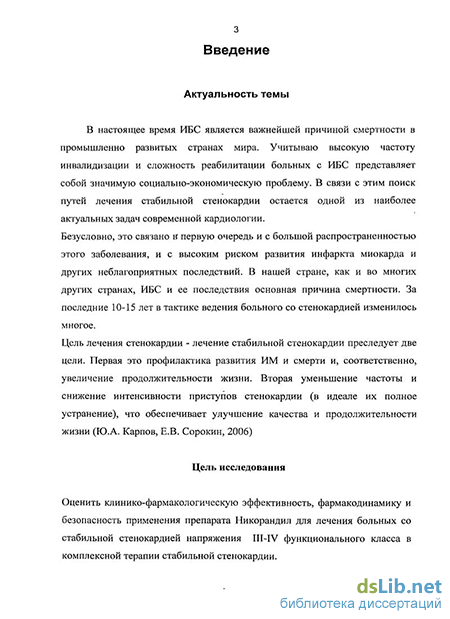 3

Введение

Актуальность темы

В настоящее время ИБС является важнейшей причиной смертности в промышленно развитых странах мира. Учитываю высокую частоту инвалидизации и сложность реабилитации больных с ИБС представляет собой значимую социально-экономическую проблему. В связи с этим поиск путей лечения стабильной стенокардии остается одной из наиболее актуальных задач современной кардиологии.

Безусловно, это связано в первую очередь и с большой распространенностью этого заболевания, и с высоким риском развития инфаркта миокарда и других неблагоприятных последствий. В нашей стране, как и во многих других странах, ИБС и ее последствия основная причина смертности. За последние 10-15 лет в тактике ведения больного со стенокардией изменилось многое.

Цель лечения стенокардии - лечение стабильной стенокардии преследует две цели. Первая это профилактика развития ИМ и смерти и, соответственно, увеличение продолжительности жизни. Вторая уменьшение частоты и снижение интенсивности приступов стенокардии (в идеале их полное устранение), что обеспечивает улучшение качества и продолжительности жизни (Ю.А. Карпов, Е.В. Сорокин, 2006)

Цель исследования

Оценить клинико-фармакологическую эффективность, фармакодинамику и безопасность применения препарата Никорандил для лечения больных со стабильной стенокардией напряжения III-IV функционального класса в комплексной терапии стабильной стенокардии.

dsLib.net
библиотека диссертаций